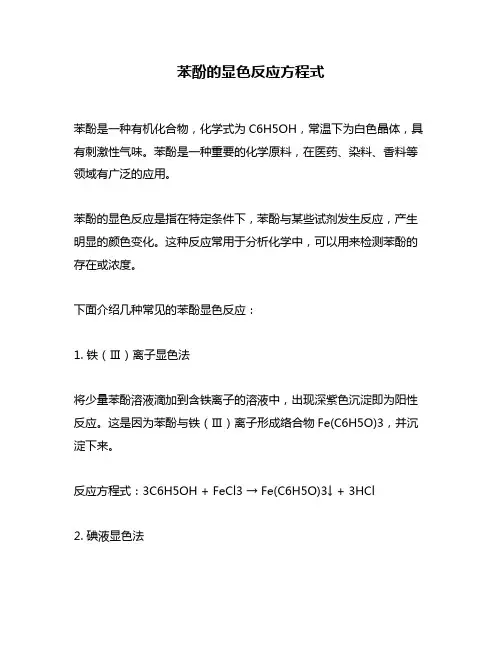 苯酚的显色反应方程式

苯酚是一种有机化合物，化学式为 C6H5OH，常温下为白色晶体，具有刺激性气味。苯酚是一种重要的化学原料，在医药、染料、香料等领域有广泛的应用。

苯酚的显色反应是指在特定条件下，苯酚与某些试剂发生反应，产生明显的颜色变化。这种反应常用于分析化学中，可以用来检测苯酚的存在或浓度。

下面介绍几种常见的苯酚显色反应：

1. 铁（Ⅲ）离子显色法

将少量苯酚溶液滴加到含铁离子的溶液中，出现深紫色沉淀即为阳性反应。这是因为苯酚与铁（Ⅲ）离子形成络合物 Fe(C6H5O)3，并沉淀下来。

反应方程式：3C6H5OH + FeCl3 → Fe(C6H5O)3↓ + 3HCl

2. 碘液显色法